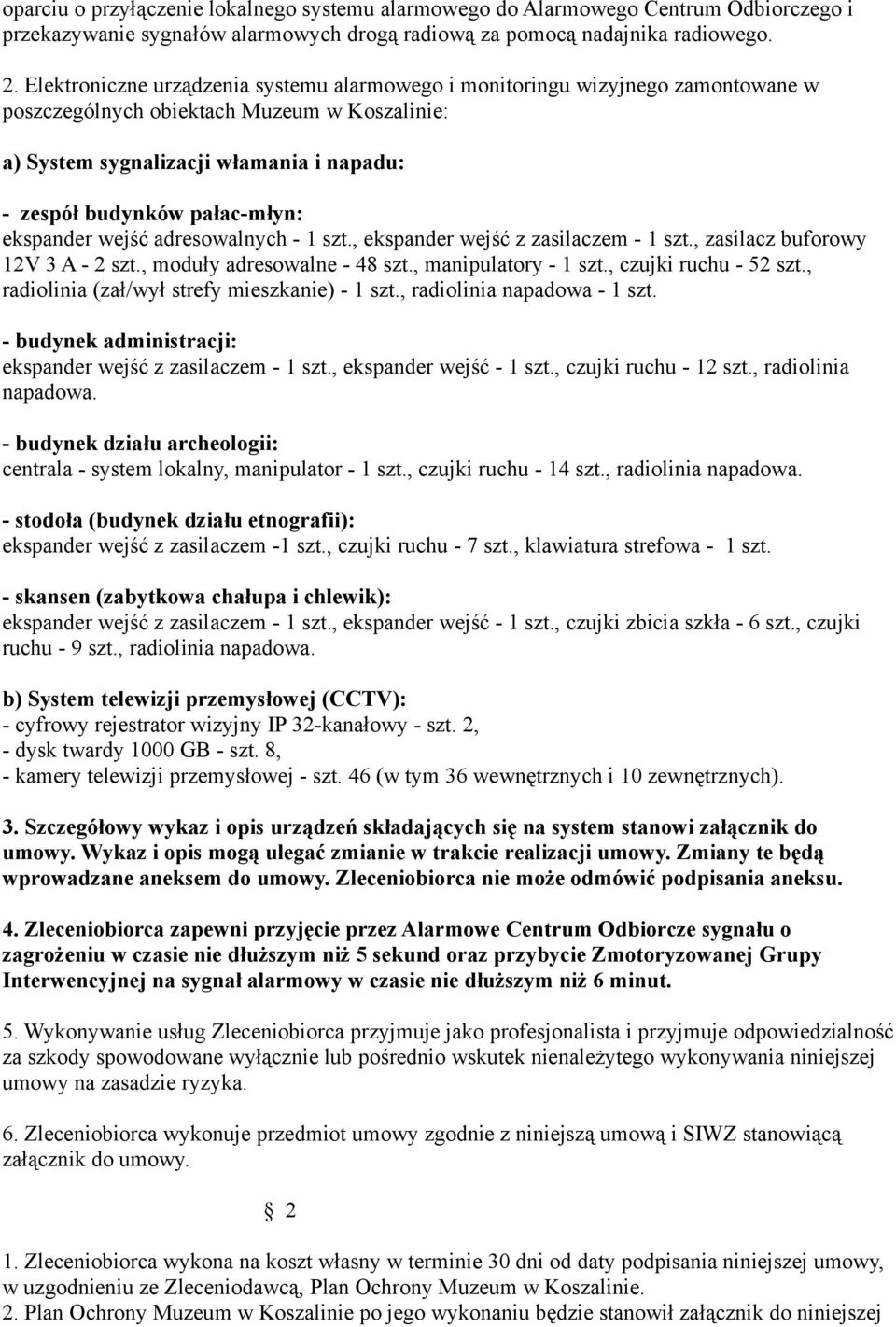 oparciu o przyłączenie lokalnego systemu alarmowego do Alarmowego Centrum Odbiorczego i przekazywanie sygnałów alarmowych drogą radiową za pomocą nadajnika radiowego.

2. Elektroniczne urządzenia systemu alarmowego i monitoringu wizyjnego zamontowane w poszczególnych obiektach Muzeum w Koszalinie:

a) System sygnalizacji włamania i napadu:

- zespół budynków pałac-młyn:
ekspander wejść adresowalnych - 1 szt., ekspander wejść z zasilaczem - 1 szt., zasilacz buforowy 12V 3 A - 2 szt., moduły adresowalne - 48 szt., manipulatory - 1 szt., czujki ruchu - 52 szt., radiolinia (zał/wył strefy mieszkanie) - 1 szt., radiolinia napadowa - 1 szt.

- budynek administracji:
ekspander wejść z zasilaczem - 1 szt., ekspander wejść - 1 szt., czujki ruchu - 12 szt., radiolinia napadowa.

- budynek działu archeologii:
centrala - system lokalny, manipulator - 1 szt., czujki ruchu - 14 szt., radiolinia napadowa.

- stodoła (budynek działu etnografii):
ekspander wejść z zasilaczem -1 szt., czujki ruchu - 7 szt., klawiatura strefowa - 1 szt.

- skansen (zabytkowa chałupa i chlewik):
ekspander wejść z zasilaczem - 1 szt., ekspander wejść - 1 szt., czujki zbicia szkła - 6 szt., czujki ruchu - 9 szt., radiolinia napadowa.

b) System telewizji przemysłowej (CCTV):
- cyfrowy rejestrator wizyjny IP 32-kanałowy - szt. 2,
- dysk twardy 1000 GB - szt. 8,
- kamery telewizji przemysłowej - szt. 46 (w tym 36 wewnętrznych i 10 zewnętrznych).

3. Szczegółowy wykaz i opis urządzeń składających się na system stanowi załącznik do umowy. Wykaz i opis mogą ulegać zmianie w trakcie realizacji umowy. Zmiany te będą wprowadzane aneksem do umowy. Zleceniobiorca nie może odmówić podpisania aneksu.

4. Zleceniobiorca zapewni przyjęcie przez Alarmowe Centrum Odbiorcze sygnału o zagrożeniu w czasie nie dłuższym niż 5 sekund oraz przybycie Zmotoryzowanej Grupy Interwencyjnej na sygnał alarmowy w czasie nie dłuższym niż 6 minut.

5. Wykonywanie usług Zleceniobiorca przyjmuje jako profesjonalista i przyjmuje odpowiedzialność za szkody spowodowane wyłącznie lub pośrednio wskutek nienależytego wykonywania niniejszej umowy na zasadzie ryzyka.

6. Zleceniobiorca wykonuje przedmiot umowy zgodnie z niniejszą umową i SIWZ stanowiącą załącznik do umowy.

§ 2

1. Zleceniobiorca wykona na koszt własny w terminie 30 dni od daty podpisania niniejszej umowy, w uzgodnieniu ze Zleceniodawcą, Plan Ochrony Muzeum w Koszalinie.
2. Plan Ochrony Muzeum w Koszalinie po jego wykonaniu będzie stanowił załącznik do niniejszej